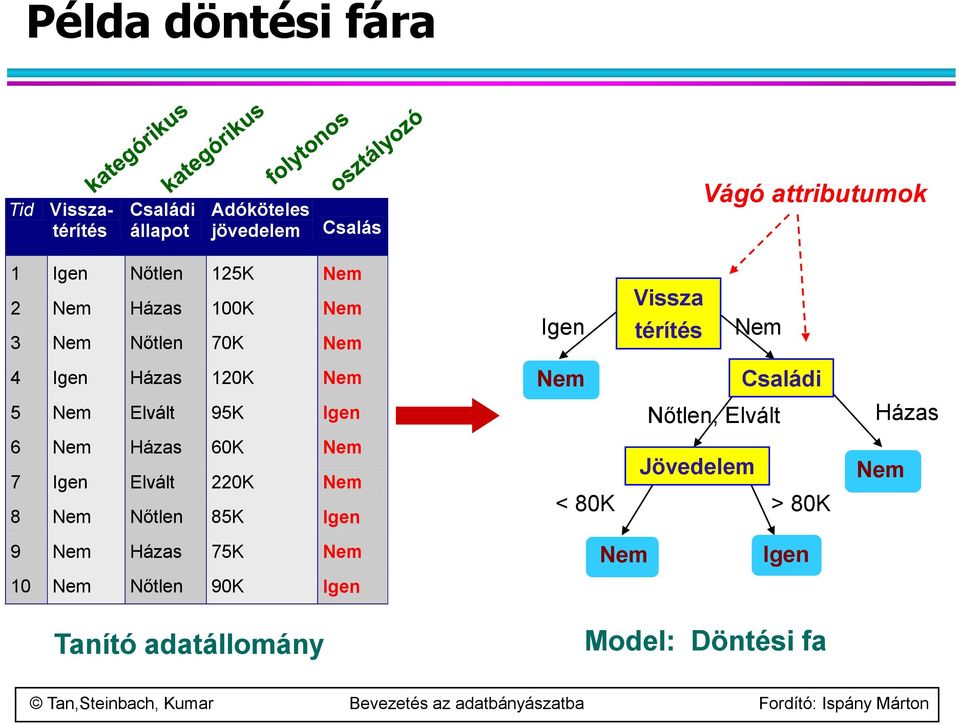 Példa döntési fára

kategórikus kategórikus folytonos osztályozó

| Tid | Vissza-térítés | Családi állapot | Adóköteles jövedelem | Csalás |
|---|---|---|---|---|
| 1 | Igen | Nőtlen | 125K | Nem |
| 2 | Nem | Házas | 100K | Nem |
| 3 | Nem | Nőtlen | 70K | Nem |
| 4 | Igen | Házas | 120K | Nem |
| 5 | Nem | Elvált | 95K | Igen |
| 6 | Nem | Házas | 60K | Nem |
| 7 | Igen | Elvált | 220K | Nem |
| 8 | Nem | Nőtlen | 85K | Igen |
| 9 | Nem | Házas | 75K | Nem |
| 10 | Nem | Nőtlen | 90K | Igen |

Tanító adatállomány

Vágó attributumok

Vissza térítés

Igen

Nem

Nem

Családi

Nőtlen, Elvált

Házas

Jövedelem

Nem

< 80K

> 80K

Nem

Igen

Model: Döntési fa

© Tan,Steinbach, Kumar Bevezetés az adatbányászatba Fordító: Ispány Márton